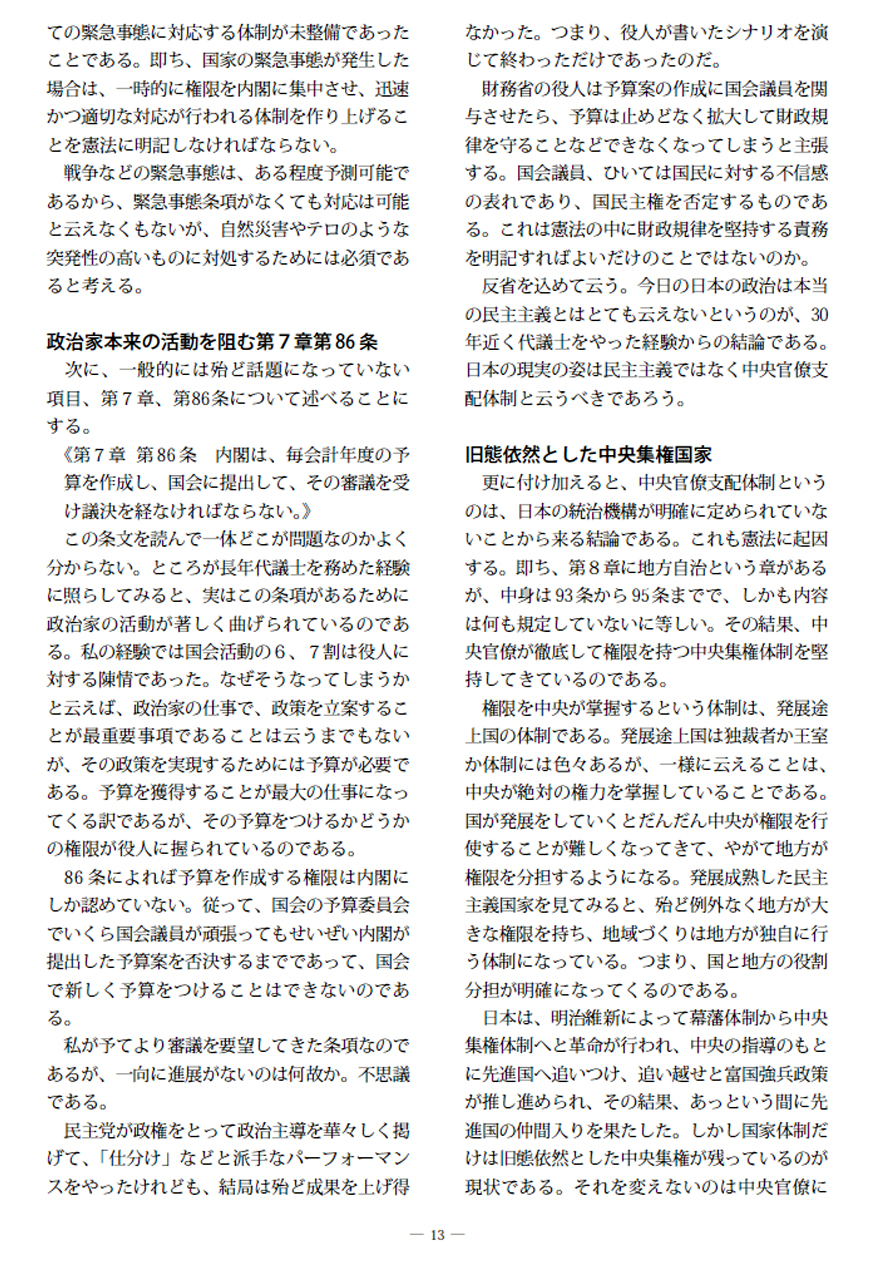 ての緊急事態に対応する体制が未整備であったことである。即ち、国家の緊急事態が発生した場合は、一時的に権限を内閣に集中させ、迅速かつ適切な対応が行われる体制を作り上げることを憲法に明記しなければならない。

戦争などの緊急事態は、ある程度予測可能であるから、緊急事態条項がなくても対応は可能と云えなくもないが、自然災害やテロのような突発性の高いものに対処するためには必須であると考える。

政治家本来の活動を阻む第７章第86条

次に、一般的には殆ど話題になっていない項目、第７章、第86条について述べることにする。

《第７章　第86条　内閣は、毎会計年度の予算を作成し、国会に提出して、その審議を受け議決を経なければならない。》

この条文を読んで一体どこが問題なのかよく分からない。ところが長年代議士を務めた経験に照らしてみると、実はこの条項があるために政治家の活動が著しく曲げられているのである。私の経験では国会活動の６、７割は役人に対する陳情であった。なぜそうなってしまうかと云えば、政治家の仕事で、政策を立案することが最重要事項であることは云うまでもないが、その政策を実現するためには予算が必要である。予算を獲得することが最大の仕事になってくる訳であるが、その予算をつけるかどうかの権限が役人に握られているのである。

86条によれば予算を作成する権限は内閣にしか認めていない。従って、国会の予算委員会でいくら国会議員が頑張ってもせいぜい内閣が提出した予算案を否決するまでであって、国会で新しく予算をつけることはできないのである。

私が予てより審議を要望してきた条項なのであるが、一向に進展がないのは何故か。不思議である。

民主党が政権をとって政治主導を華々しく掲げて、「仕分け」などと派手なパーフォーマンスをやったけれども、結局は殆ど成果を上げ得なかった。つまり、役人が書いたシナリオを演じて終わっただけであったのだ。

財務省の役人は予算案の作成に国会議員を関与させたら、予算は止めどなく拡大して財政規律を守ることなどできなくなってしまうと主張する。国会議員、ひいては国民に対する不信感の表れであり、国民主権を否定するものである。これは憲法の中に財政規律を堅持する責務を明記すればよいだけのことではないのか。

反省を込めて云う。今日の日本の政治は本当の民主主義とはとても云えないというのが、30年近く代議士をやった経験からの結論である。日本の現実の姿は民主主義ではなく中央官僚支配体制と云うべきであろう。

旧態依然とした中央集権国家

更に付け加えると、中央官僚支配体制というのは、日本の統治機構が明確に定められていないことから来る結論である。これも憲法に起因する。即ち、第８章に地方自治という章があるが、中身は93条から95条までで、しかも内容は何も規定していないに等しい。その結果、中央官僚が徹底して権限を持つ中央集権体制を堅持してきているのである。

権限を中央が掌握するという体制は、発展途上国の体制である。発展途上国は独裁者か王室か体制には色々あるが、一様に云えることは、中央が絶対の権力を掌握していることである。国が発展をしていくとだんだん中央が権限を行使することが難しくなってきて、やがて地方が権限を分担するようになる。発展成熟した民主主義国家を見てみると、殆ど例外なく地方が大きな権限を持ち、地域づくりは地方が独自に行う体制になっている。つまり、国と地方の役割分担が明確になってくるのである。

日本は、明治維新によって幕藩体制から中央集権体制へと革命が行われ、中央の指導のもとに先進国へ追いつけ、追い越せと富国強兵政策が推し進められ、その結果、あっという間に先進国の仲間入りを果たした。しかし国家体制だけは旧態依然とした中央集権が残っているのが現状である。それを変えないのは中央官僚に

— 13 —